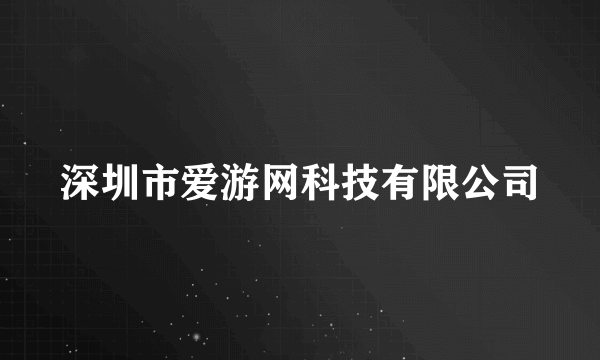 深圳市爱游网科技有限公司